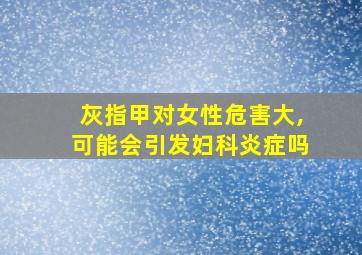 灰指甲对女性危害大,
可能会引发妇科炎症吗